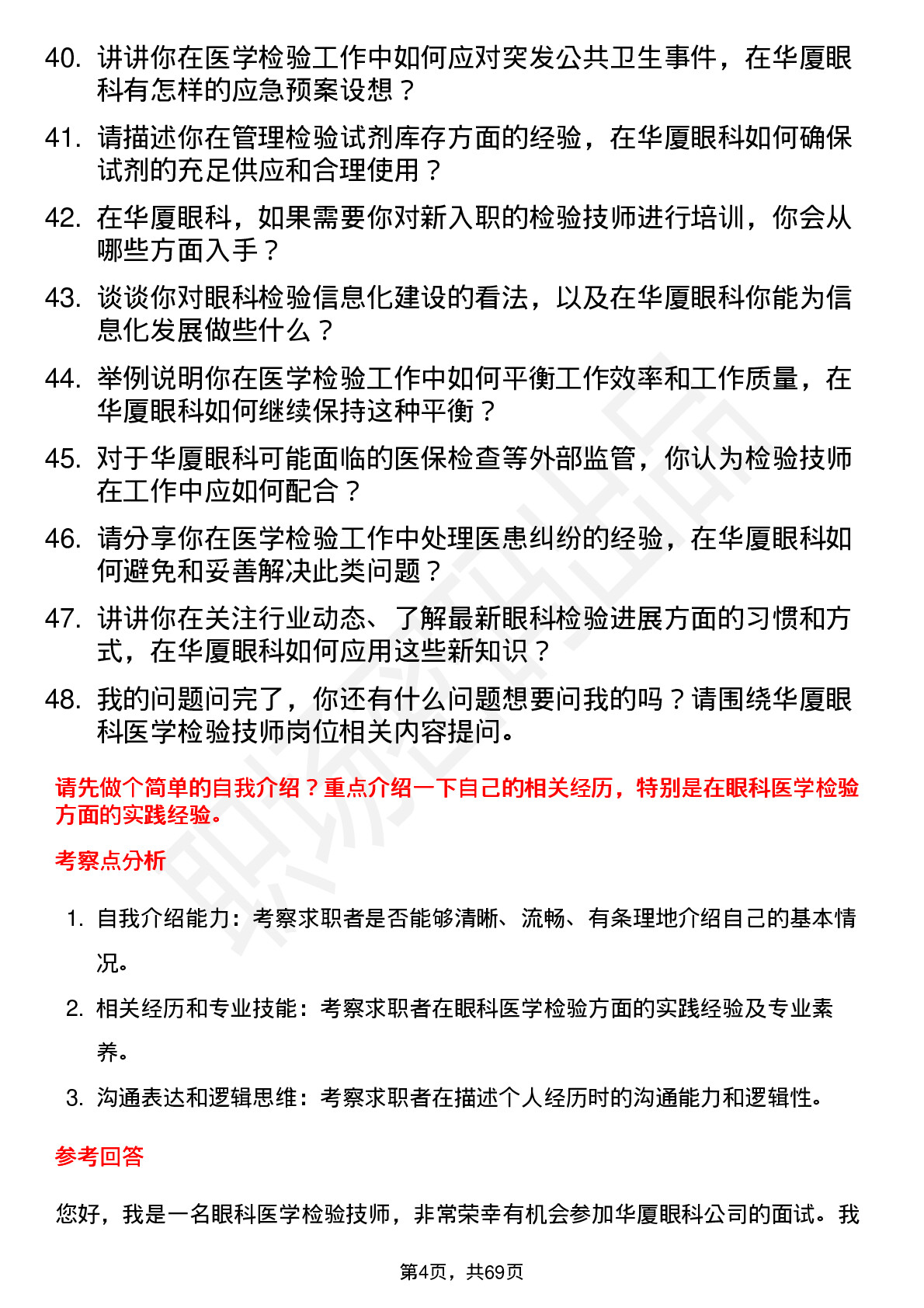 40. 讲讲你在医学检验工作中如何应对突发公共卫生事件，在华厦眼科有怎样的应急预案设想？

41. 请描述你在管理检验试剂库存方面的经验，在华厦眼科如何确保试剂的充足供应和合理使用？

42. 在华厦眼科，如果需要你对新入职的检验技师进行培训，你会从哪些方面入手？

43. 谈谈你对眼科检验信息化建设的看法，以及在华厦眼科你能为信息化发展做些什么？

44. 举例说明你在医学检验工作中如何平衡工作效率和工作质量，在华厦眼科如何继续保持这种平衡？

45. 对于华厦眼科可能面临的医保检查等外部监管，你认为检验技师在工作中应如何配合？

46. 请分享你在医学检验工作中处理医患纠纷的经验，在华厦眼科如何避免和妥善解决此类问题？

47. 讲讲你在关注行业动态、了解最新眼科检验进展方面的习惯和方式，在华厦眼科如何应用这些新知识？

48. 我的问题问完了，你还有什么问题想要问我的吗？请围绕华厦眼科医学检验技师岗位相关内容提问。

请先做个简单的自我介绍？重点介绍一下自己的相关经历，特别是在眼科医学检验方面的实践经验。

考察点分析

1. 自我介绍能力：考察求职者是否能够清晰、流畅、有条理地介绍自己的基本情况。

2. 相关经历和专业技能：考察求职者在眼科医学检验方面的实践经验及专业素养。

3. 沟通表达和逻辑思维：考察求职者在描述个人经历时的沟通能力和逻辑性。

参考回答

您好，我是一名眼科医学检验技师，非常荣幸有机会参加华厦眼科公司的面试。我

第4页，共69页